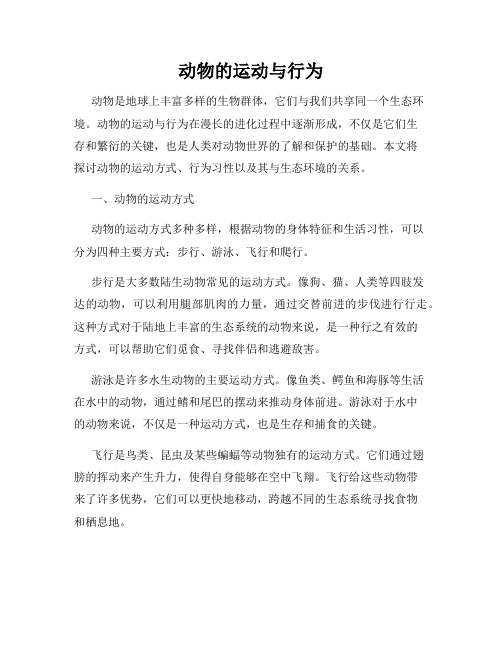 动物的运动与行为

动物是地球上丰富多样的生物群体，它们与我们共享同一个生态环境。动物的运动与行为在漫长的进化过程中逐渐形成，不仅是它们生存和繁衍的关键，也是人类对动物世界的了解和保护的基础。本文将探讨动物的运动方式、行为习性以及其与生态环境的关系。

一、动物的运动方式

动物的运动方式多种多样，根据动物的身体特征和生活习性，可以分为四种主要方式：步行、游泳、飞行和爬行。

步行是大多数陆生动物常见的运动方式。像狗、猫、人类等四肢发达的动物，可以利用腿部肌肉的力量，通过交替前进的步伐进行行走。这种方式对于陆地上丰富的生态系统的动物来说，是一种行之有效的方式，可以帮助它们觅食、寻找伴侣和逃避敌害。

游泳是许多水生动物的主要运动方式。像鱼类、鳄鱼和海豚等生活在水中的动物，通过鳍和尾巴的摆动来推动身体前进。游泳对于水中的动物来说，不仅是一种运动方式，也是生存和捕食的关键。

飞行是鸟类、昆虫及某些蝙蝠等动物独有的运动方式。它们通过翅膀的挥动来产生升力，使得自身能够在空中飞翔。飞行给这些动物带来了许多优势，它们可以更快地移动，跨越不同的生态系统寻找食物和栖息地。